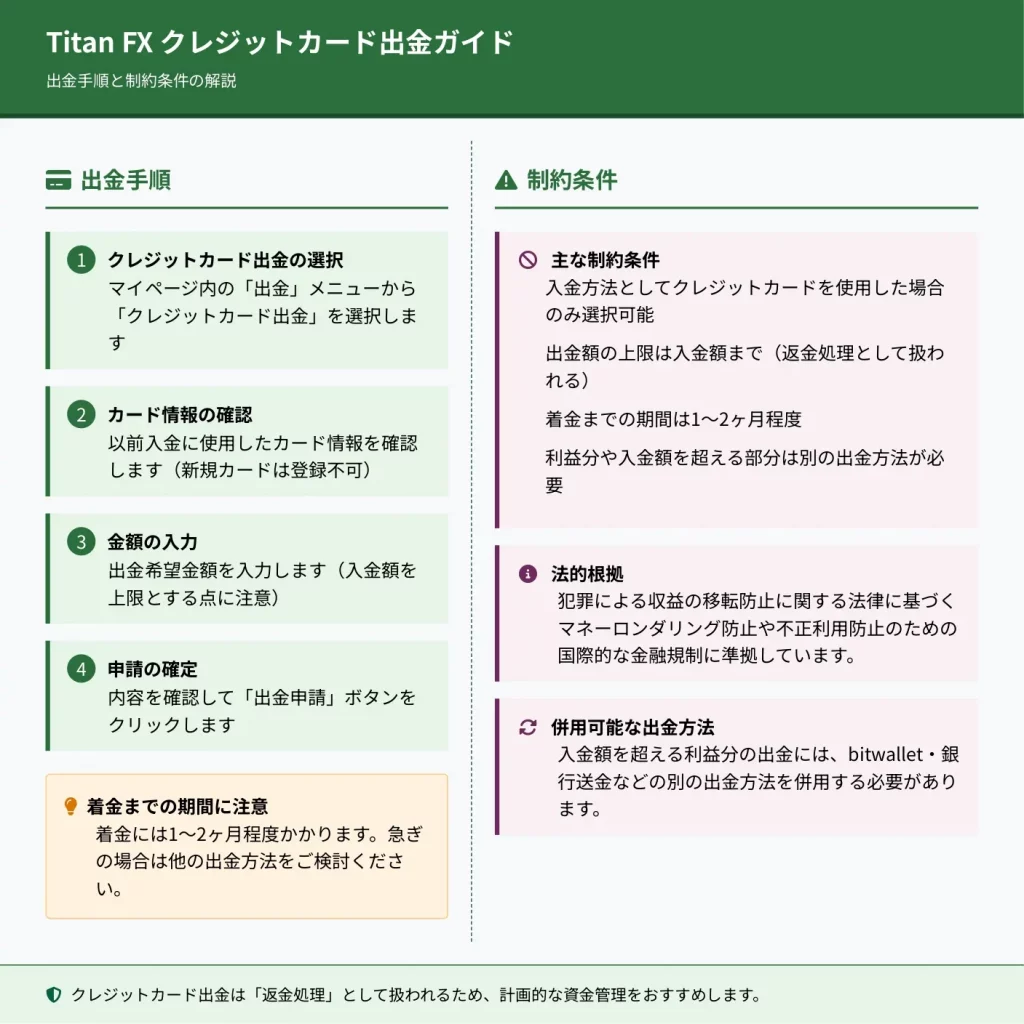 Titan FX クレジットカード出金ガイド

出金手順と制約条件の解説

出金手順

1 クレジットカード出金の選択
マイページ内の「出金」メニューから「クレジットカード出金」を選択します

2 カード情報の確認
以前入金に使用したカード情報を確認します（新規カードは登録不可）

3 金額の入力
出金希望金額を入力します（入金額を上限とする点に注意）

4 申請の確定
内容を確認して「出金申請」ボタンをクリックします

着金までの期間に注意
着金には1〜2ヶ月程度かかります。急ぎの場合は他の出金方法をご検討ください。

制約条件

主な制約条件
入金方法としてクレジットカードを使用した場合のみ選択可能

出金額の上限は入金額まで（返金処理として扱われる）

着金までの期間は1〜2ヶ月程度

利益分や入金額を超える部分は別の出金方法が必要

法的根拠
犯罪による収益の移転防止に関する法律に基づくマネーロンダリング防止や不正利用防止のための国際的な金融規制に準拠しています。

併用可能な出金方法
入金額を超える利益分の出金には、bitwallet・銀行送金などの別の出金方法を併用する必要があります。

クレジットカード出金は「返金処理」として扱われるため、計画的な資金管理をおすすめします。